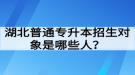 湖北普通专升本招生对象是哪些人？